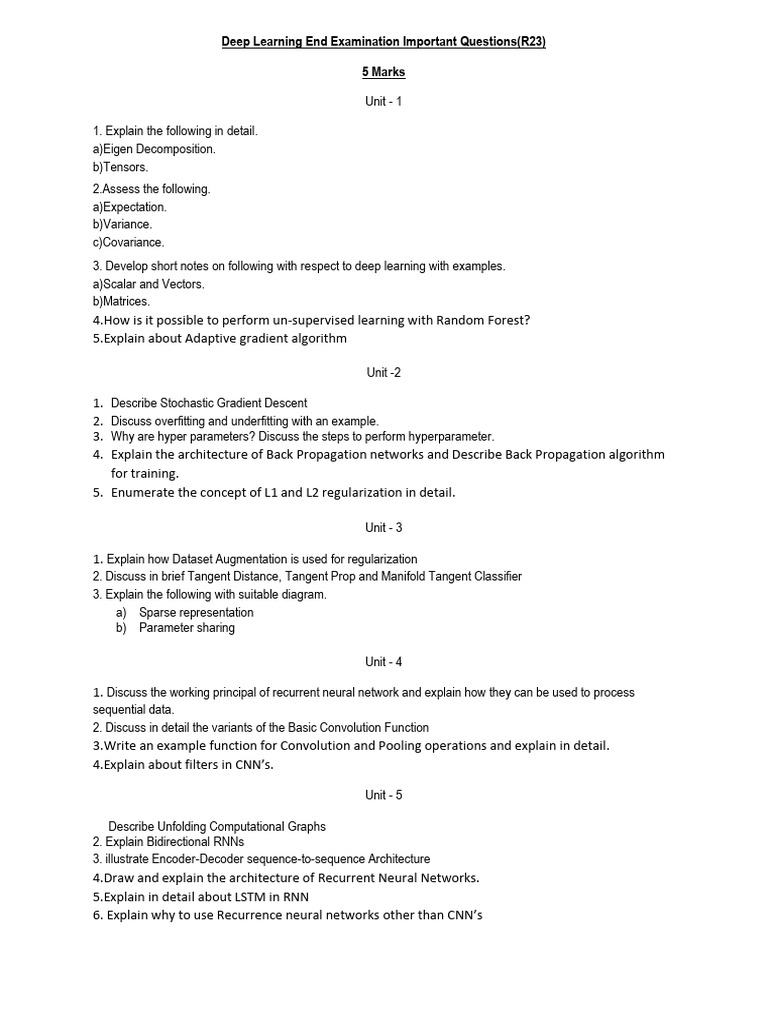 Deep Learning End Examination Important Questions(R23)

5 Marks

Unit - 1

1. Explain the following in detail.
a)Eigen Decomposition.
b)Tensors.

2.Assess the following.
a)Expectation.
b)Variance.
c)Covariance.

3. Develop short notes on following with respect to deep learning with examples.
a)Scalar and Vectors.
b)Matrices.
4.How is it possible to perform un-supervised learning with Random Forest?
5.Explain about Adaptive gradient algorithm

Unit -2

1. Describe Stochastic Gradient Descent
2. Discuss overfitting and underfitting with an example.
3. Why are hyper parameters? Discuss the steps to perform hyperparameter.
4. Explain the architecture of Back Propagation networks and Describe Back Propagation algorithm for training.
5. Enumerate the concept of L1 and L2 regularization in detail.

Unit - 3

1. Explain how Dataset Augmentation is used for regularization
2. Discuss in brief Tangent Distance, Tangent Prop and Manifold Tangent Classifier
3. Explain the following with suitable diagram.
a) Sparse representation
b) Parameter sharing

Unit - 4

1. Discuss the working principal of recurrent neural network and explain how they can be used to process sequential data.
2. Discuss in detail the variants of the Basic Convolution Function
3.Write an example function for Convolution and Pooling operations and explain in detail.
4.Explain about filters in CNN's.

Unit - 5

Describe Unfolding Computational Graphs
2. Explain Bidirectional RNNs
3. illustrate Encoder-Decoder sequence-to-sequence Architecture
4.Draw and explain the architecture of Recurrent Neural Networks.
5.Explain in detail about LSTM in RNN
6. Explain why to use Recurrence neural networks other than CNN's